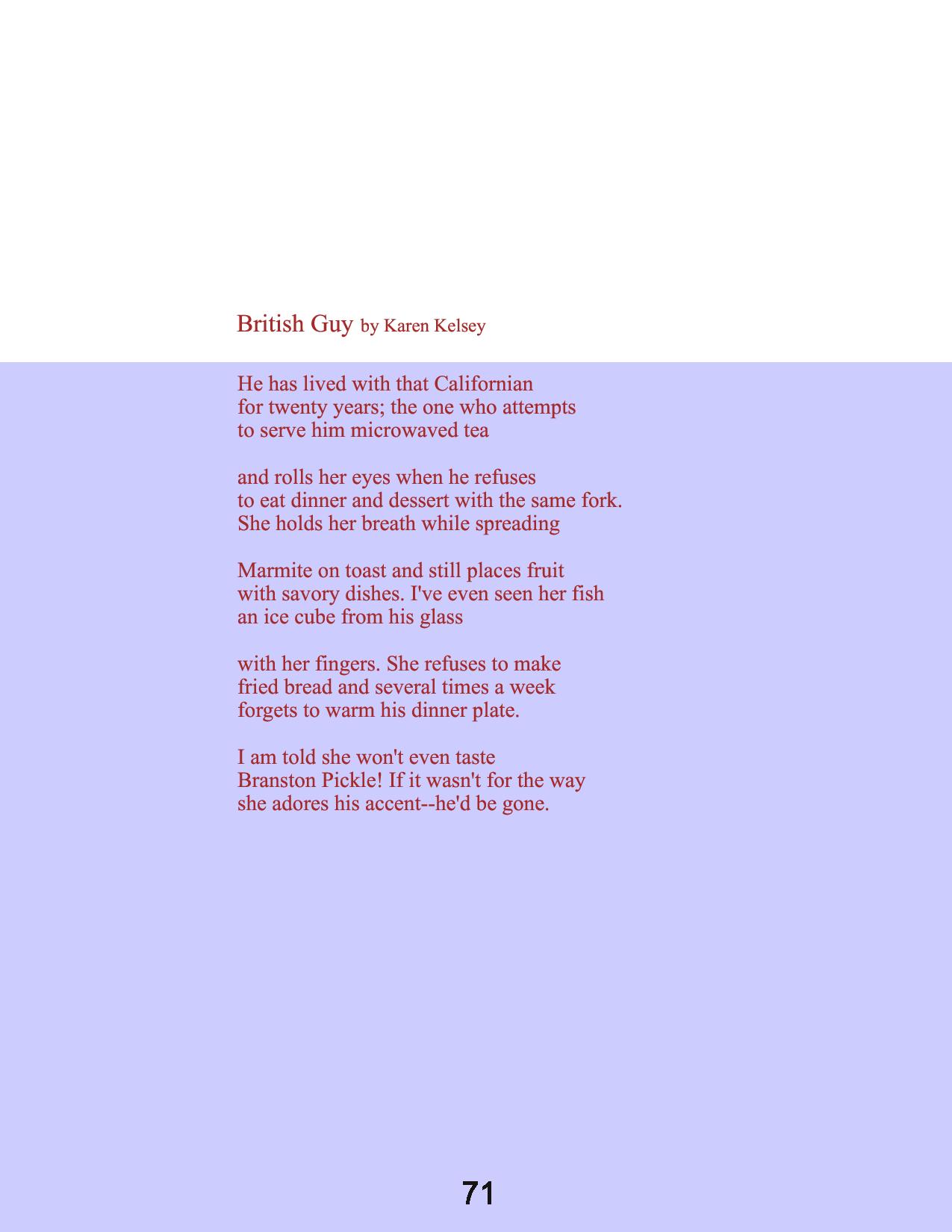 British Guy by Karen Kelsey

He has lived with that Californian
for twenty years; the one who attempts
to serve him microwaved tea

and rolls her eyes when he refuses
to eat dinner and dessert with the same fork.
She holds her breath while spreading

Marmite on toast and still places fruit
with savory dishes. I've even seen her fish
an ice cube from his glass

with her fingers. She refuses to make
fried bread and several times a week
forgets to warm his dinner plate.

I am told she won't even taste
Branston Pickle! If it wasn't for the way
she adores his accent--he'd be gone.

71